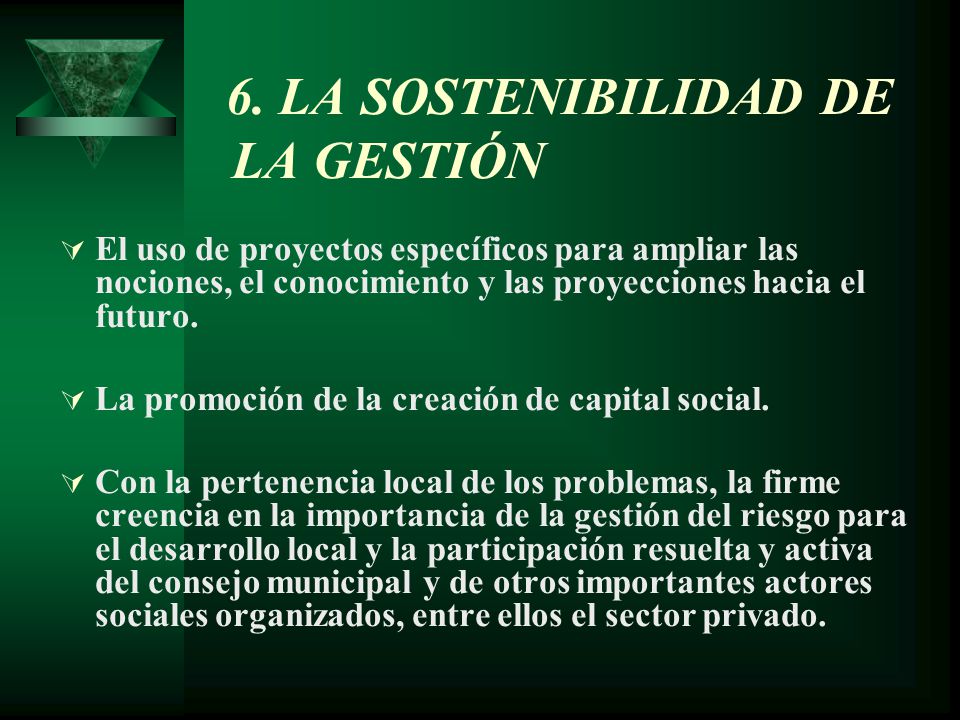 6. LA SOSTENIBILIDAD DE LA GESTIÓN

El uso de proyectos específicos para ampliar las nociones, el conocimiento y las proyecciones hacia el futuro.

La promoción de la creación de capital social.

Con la pertenencia local de los problemas, la firme creencia en la importancia de la gestión del riesgo para el desarrollo local y la participación resuelta y activa del consejo municipal y de otros importantes actores sociales organizados, entre ellos el sector privado.